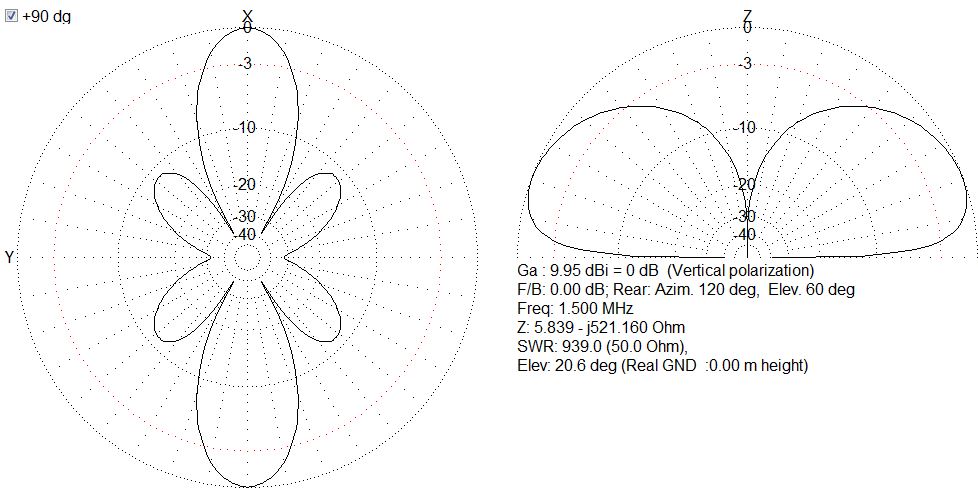 +90 dg

X

0
-3
-10
-20
-30
-40

Y

Z

0
-3
-10
-20
-30
-40

Ga : 9.95 dBi = 0 dB (Vertical polarization)
F/B: 0.00 dB; Rear: Azim. 120 deg, Elev. 60 deg
Freq: 1.500 MHz
Z: 5.839 - j521.160 Ohm
SWR: 939.0 (50.0 Ohm),
Elev: 20.6 deg (Real GND :0.00 m height)